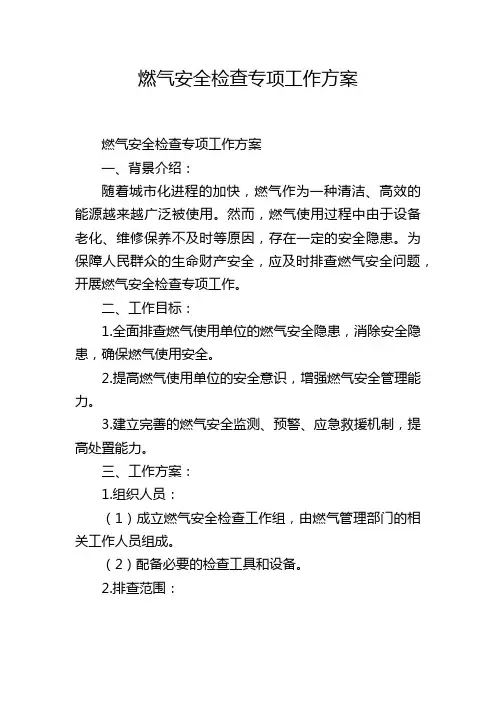 燃气安全检查专项工作方案

燃气安全检查专项工作方案

一、背景介绍：

随着城市化进程的加快，燃气作为一种清洁、高效的能源越来越广泛被使用。然而，燃气使用过程中由于设备老化、维修保养不及时等原因，存在一定的安全隐患。为保障人民群众的生命财产安全，应及时排查燃气安全问题，开展燃气安全检查专项工作。

二、工作目标：

1.全面排查燃气使用单位的燃气安全隐患，消除安全隐患，确保燃气使用安全。

2.提高燃气使用单位的安全意识，增强燃气安全管理能力。

3.建立完善的燃气安全监测、预警、应急救援机制，提高处置能力。

三、工作方案：

1.组织人员：

（1）成立燃气安全检查工作组，由燃气管理部门的相关工作人员组成。

（2）配备必要的检查工具和设备。

2.排查范围：